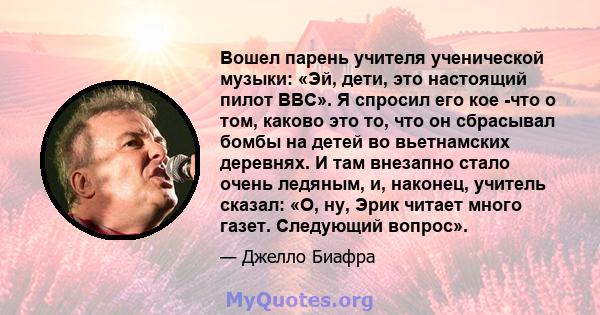 Вошел парень учителя ученической музыки: «Эй, дети, это настоящий пилот ВВС». Я спросил его кое -что о том, каково это то, что он сбрасывал бомбы на детей во вьетнамских деревнях. И там внезапно стало очень ледяным, и, наконец, учитель сказал: «О, ну, Эрик читает много газет. Следующий вопрос».

— Джелло Биафра

MyQuotes.org